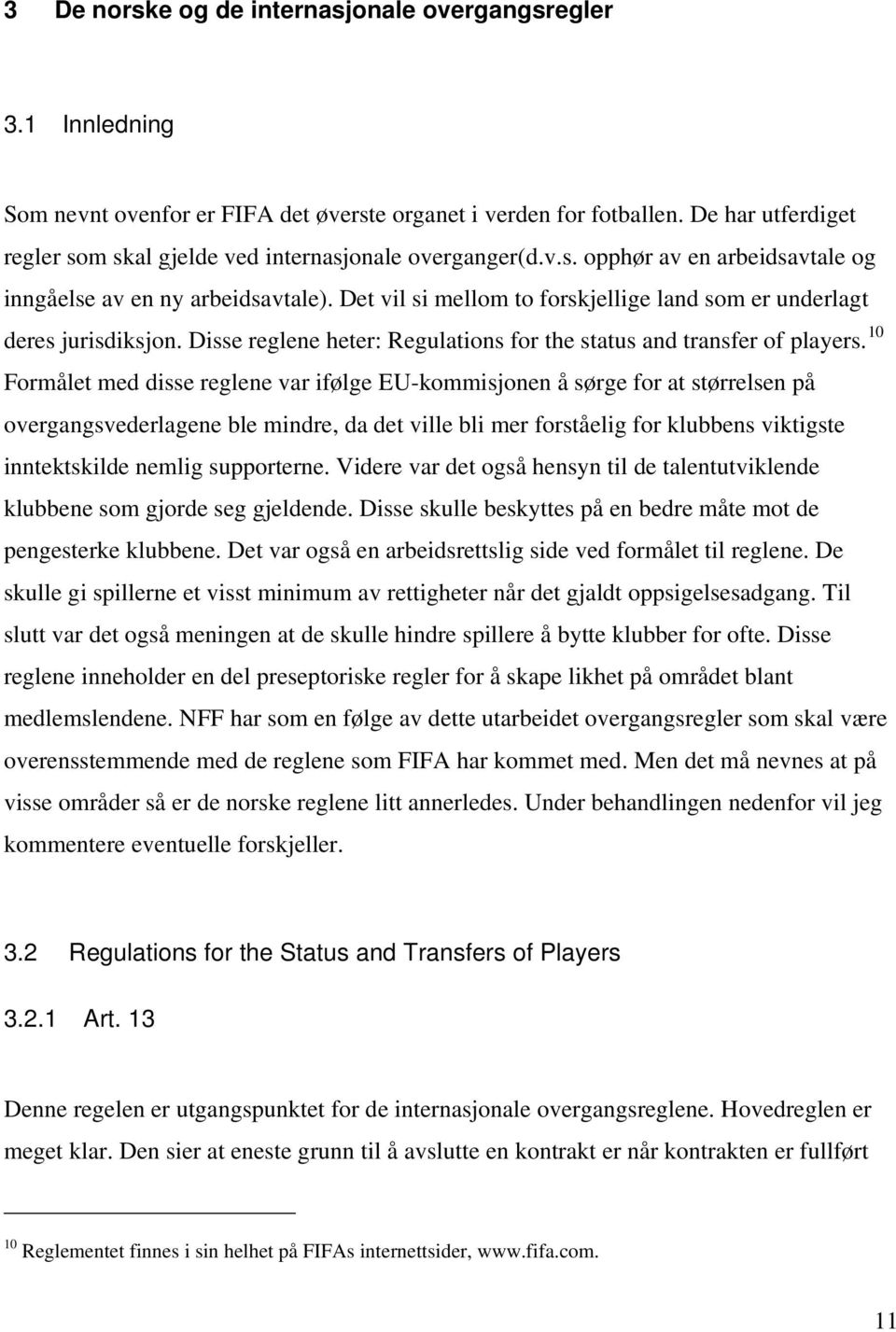 3 De norske og de internasjonale overgangsregler

3.1 Innledning

Som nevnt ovenfor er FIFA det øverste organet i verden for fotballen. De har utferdiget regler som skal gjelde ved internasjonale overganger(d.v.s. opphør av en arbeidsavtale og inngåelse av en ny arbeidsavtale). Det vil si mellom to forskjellige land som er underlagt deres jurisdiksjon. Disse reglene heter: Regulations for the status and transfer of players.$^{10}$ Formålet med disse reglene var ifølge EU-kommisjonen å sørge for at størrelsen på overgangsvederlagene ble mindre, da det ville bli mer forståelig for klubbens viktigste inntektskilde nemlig supporterne. Videre var det også hensyn til de talentutviklende klubbene som gjorde seg gjeldende. Disse skulle beskyttes på en bedre måte mot de pengesterke klubbene. Det var også en arbeidsrettslig side ved formålet til reglene. De skulle gi spillerne et visst minimum av rettigheter når det gjaldt oppsigelsesadgang. Til slutt var det også meningen at de skulle hindre spillere å bytte klubber for ofte. Disse reglene inneholder en del preseptoriske regler for å skape likhet på området blant medlemslendene. NFF har som en følge av dette utarbeidet overgangsregler som skal være overensstemmende med de reglene som FIFA har kommet med. Men det må nevnes at på visse områder så er de norske reglene litt annerledes. Under behandlingen nedenfor vil jeg kommentere eventuelle forskjeller.

3.2 Regulations for the Status and Transfers of Players

3.2.1 Art. 13

Denne regelen er utgangspunktet for de internasjonale overgangsreglene. Hovedreglen er meget klar. Den sier at eneste grunn til å avslutte en kontrakt er når kontrakten er fullført

$^{10}$ Reglementet finnes i sin helhet på FIFAs internettsider, www.fifa.com.

11